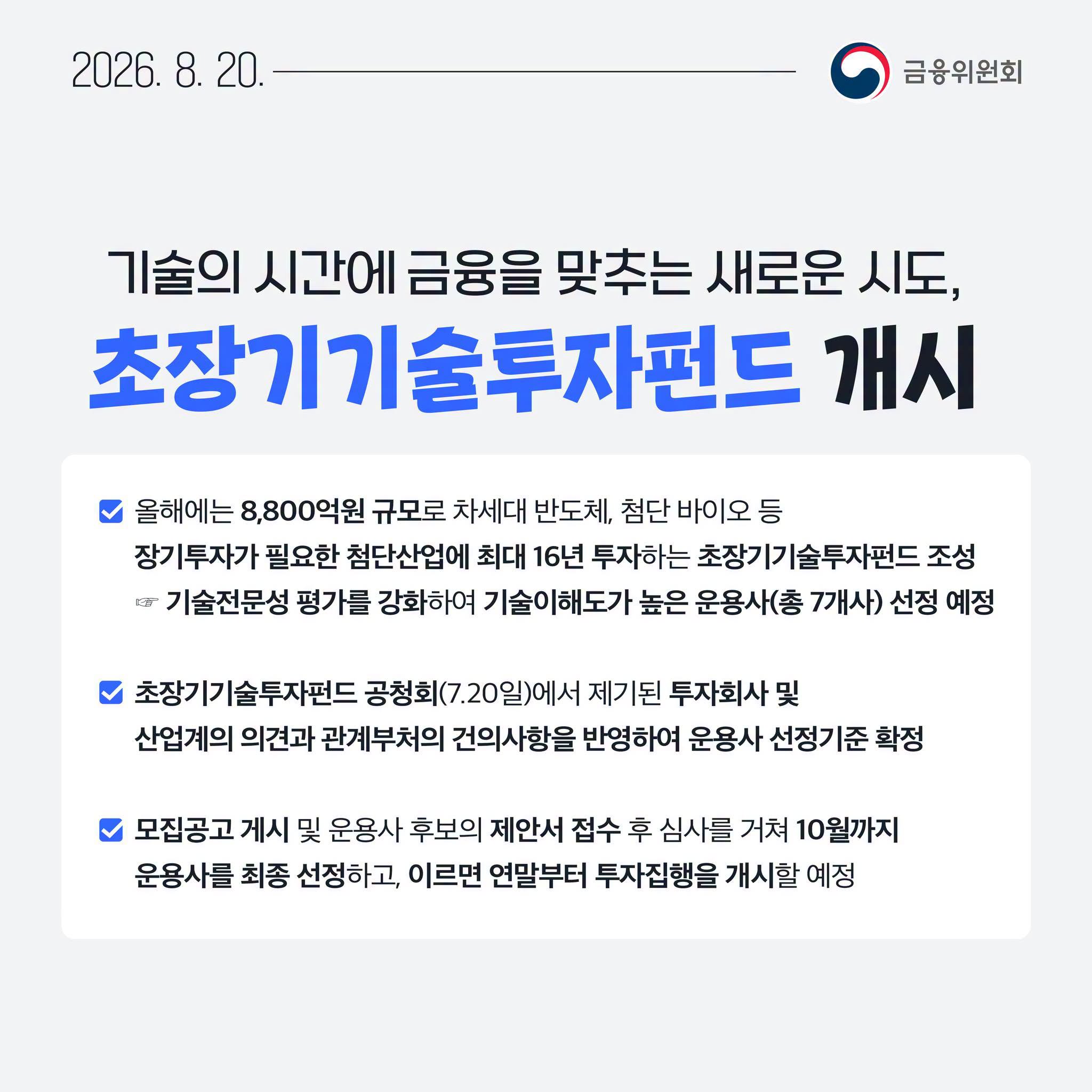 2026. 8. 20.

금융위원회

기술의 시간에 금융을 맞추는 새로운 시도,

초장기기술투자펀드 개시

☑ 올해에는 8,800억원 규모로 차세대 반도체, 첨단 바이오 등 장기투자가 필요한 첨단산업에 최대 16년 투자하는 초장기기술투자펀드 조성

☞ 기술전문성 평가를 강화하여 기술이해도가 높은 운용사(총 7개사) 선정 예정

☑ 초장기기술투자펀드 공청회(7.20일)에서 제기된 투자회사 및 산업계의 의견과 관계부처의 건의사항을 반영하여 운용사 선정기준 확정

☑ 모집공고 게시 및 운용사 후보의 제안서 접수 후 심사를 거쳐 10월까지 운용사를 최종 선정하고, 이르면 연말부터 투자집행을 개시할 예정